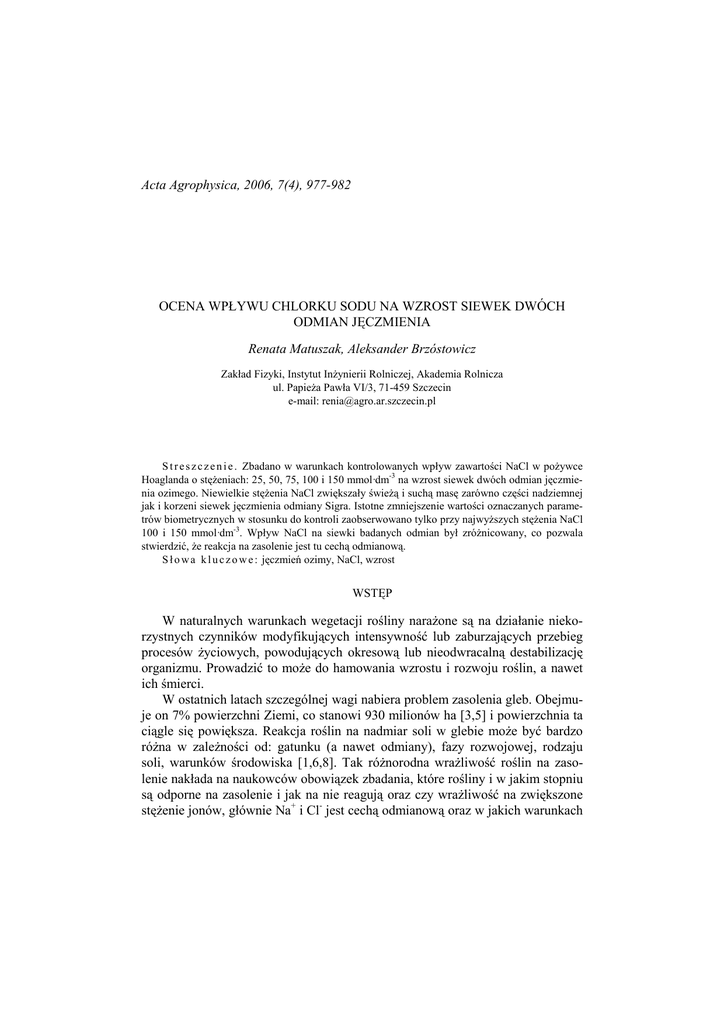 Acta Agrophysica, 2006, 7(4), 977-982

OCENA WPŁYWU CHLORKU SODU NA WZROST SIEWEK DWÓCH ODMIAN JĘCZMIENIA

Renata Matuszak, Aleksander Brzóstowicz

Zakład Fizyki, Instytut Inżynierii Rolniczej, Akademia Rolnicza
ul. Papieża Pawła VI/3, 71-459 Szczecin
e-mail: renia@agro.ar.szczecin.pl

Streszczenie. Zbadano w warunkach kontrolowanych wpływ zawartości NaCl w pożywce Hoaglanda o stężeniach: 25, 50, 75, 100 i 150 mmol·dm$^{-3}$ na wzrost siewek dwóch odmian jęczmienia ozimego. Niewielkie stężenia NaCl zwiększały świeżą i suchą masę zarówno części nadziemnej jak i korzeni siewek jęczmienia odmiany Sigra. Istotne zmniejszenie wartości oznaczanych parametrów biometrycznych w stosunku do kontroli zaobserwowano tylko przy najwyższych stężenia NaCl 100 i 150 mmol·dm$^{-3}$. Wpływ NaCl na siewki badanych odmian był zróżnicowany, co pozwala stwierdzić, że reakcja na zasolenie jest tu cechą odmianową.
Słowa kluczowe: jęczmień ozimy, NaCl, wzrost

WSTĘP

W naturalnych warunkach wegetacji rośliny narażone są na działanie niekorzystnych czynników modyfikujących intensywność lub zaburzających przebieg procesów życiowych, powodujących okresową lub nieodwracalną destabilizację organizmu. Prowadzić to może do hamowania wzrostu i rozwoju roślin, a nawet ich śmierci.

W ostatnich latach szczególnej wagi nabiera problem zasolenia gleb. Obejmuje on 7% powierzchni Ziemi, co stanowi 930 milionów ha [3,5] i powierzchnia ta ciągle się powiększa. Reakcja roślin na nadmiar soli w glebie może być bardzo różna w zależności od: gatunku (a nawet odmiany), fazy rozwojowej, rodzaju soli, warunków środowiska [1,6,8]. Tak różnorodna wrażliwość roślin na zasolenie nakłada na naukowców obowiązek zbadania, które rośliny i w jakim stopniu są odporne na zasolenie i jak na nie reagują oraz czy wrażliwość na zwiększone stężenie jonów, głównie Na$^{+}$ i Cl$^{-}$ jest cechą odmianową oraz w jakich warunkach